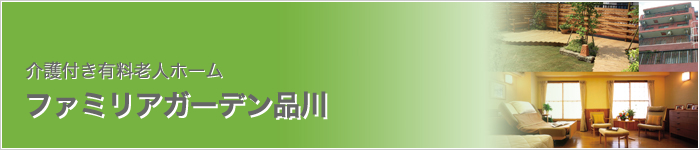 介護付き有料老人ホーム
ファミリアガーデン品川